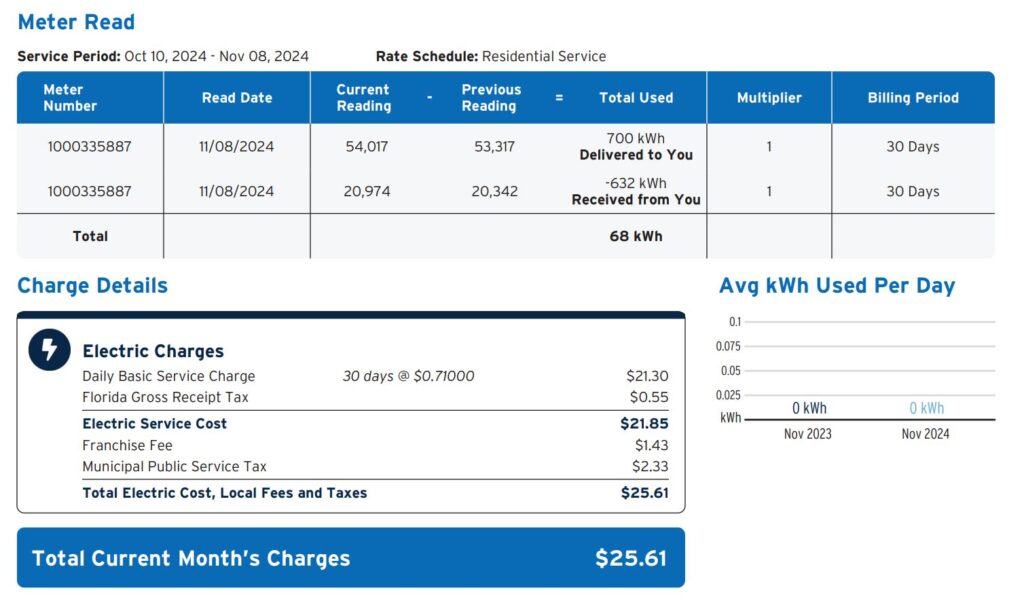 Meter Read

Service Period: Oct 10, 2024 - Nov 08, 2024 Rate Schedule: Residential Service

| Meter Number | Read Date | Current Reading | - | Previous Reading | = | Total Used | Multiplier | Billing Period |
|---|---|---|---|---|---|---|---|---|
| 1000335887 | 11/08/2024 | 54,017 | | 53,317 | | 700 kWh Delivered to You | 1 | 30 Days |
| 1000335887 | 11/08/2024 | 20,974 | | 20,342 | | -632 kWh Received from You | 1 | 30 Days |
| Total | | | | | | 68 kWh | | |

Charge Details

Electric Charges

Daily Basic Service Charge 30 days @ $0.71000 $21.30
Florida Gross Receipt Tax $0.55
Electric Service Cost $21.85
Franchise Fee $1.43
Municipal Public Service Tax $2.33
Total Electric Cost, Local Fees and Taxes $25.61

Total Current Month's Charges $25.61

Avg kWh Used Per Day

0.1
0.075
0.05
0.025
kWh
0 kWh
0 kWh
Nov 2023
Nov 2024